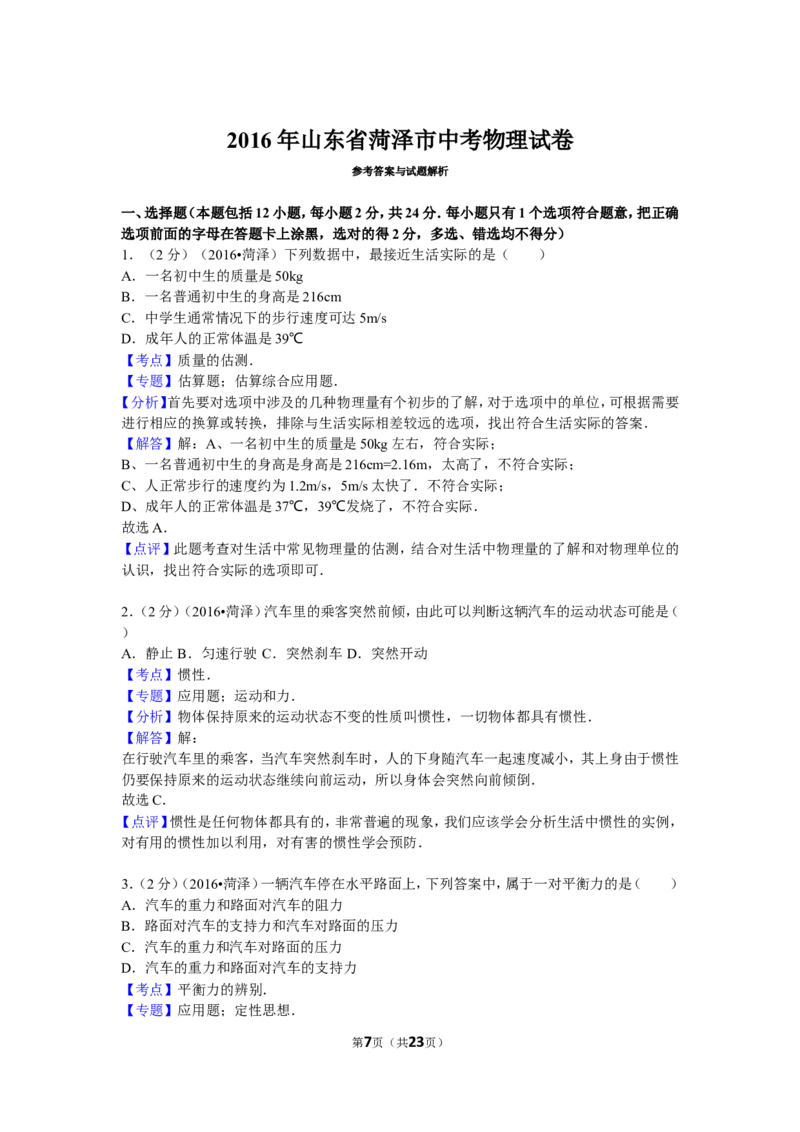 2016年山东省菏泽市中考物理试卷

参考答案与试题解析

一、选择题(本题包括12小题,每小题2分,共24分.每小题只有1个选项符合题意,把正确选项前面的字母在答题卡上涂黑,选对的得2分,多选、错选均不得分)

1.(2分)(2016•菏泽)下列数据中,最接近生活实际的是(　　)

A.一名初中生的质量是50kg

B.一名普通初中生的身高是216cm

C.中学生通常情况下的步行速度可达5m/s

D.成年人的正常体温是39℃

【考点】质量的估测.

【专题】估算题;估算综合应用题.

【分析】首先要对选项中涉及的几种物理量有个初步的了解,对于选项中的单位,可根据需要进行相应的换算或转换,排除与生活实际相差较远的选项,找出符合生活实际的答案.

【解答】解:A、一名初中生的质量是50kg左右,符合实际;

B、一名普通初中生的身高是身高是216cm=2.16m,太高了,不符合实际;

C、人正常步行的速度约为1.2m/s,5m/s太快了.不符合实际;

D、成年人的正常体温是37℃,39℃发烧了,不符合实际.

故选A.

【点评】此题考查对生活中常见物理量的估测,结合对生活中物理量的了解和对物理单位的认识,找出符合实际的选项即可.

2.(2分)(2016•菏泽)汽车里的乘客突然前倾,由此可以判断这辆汽车的运动状态可能是(　　)

A.静止 B.匀速行驶 C.突然刹车 D.突然开动

【考点】惯性.

【专题】应用题;运动和力.

【分析】物体保持原来的运动状态不变的性质叫惯性,一切物体都具有惯性.

【解答】解:

在行驶汽车里的乘客,当汽车突然刹车时,人的下身随汽车一起速度减小,其上身由于惯性仍要保持原来的运动状态继续向前运动,所以身体会突然向前倾倒.

故选C.

【点评】惯性是任何物体都具有的,非常普遍的现象,我们应该学会分析生活中惯性的实例,对有用的惯性加以利用,对有害的惯性学会预防.

3.(2分)(2016•菏泽)一辆汽车停在水平路面上,下列答案中,属于一对平衡力的是(　　)

A.汽车的重力和路面对汽车的阻力

B.路面对汽车的支持力和汽车对路面的压力

C.汽车的重力和汽车对路面的压力

D.汽车的重力和路面对汽车的支持力

【考点】平衡力的辨别.

【专题】应用题;定性思想.

第7页(共23页)